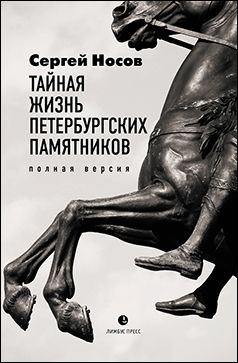 Сергей Носов

ТАЙНАЯ ЖИЗНЬ ПЕТЕРБУРГСКИХ ПАМЯТНИКОВ

полная версия

ЛИМБУС ПРЕСС